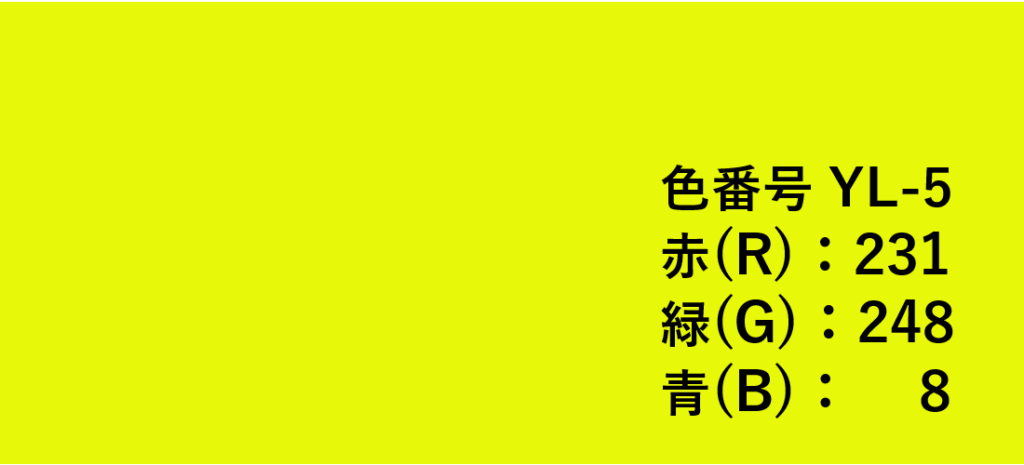 色番号 YL-5
赤(R)：231
緑(G)：248
青(B)：　8